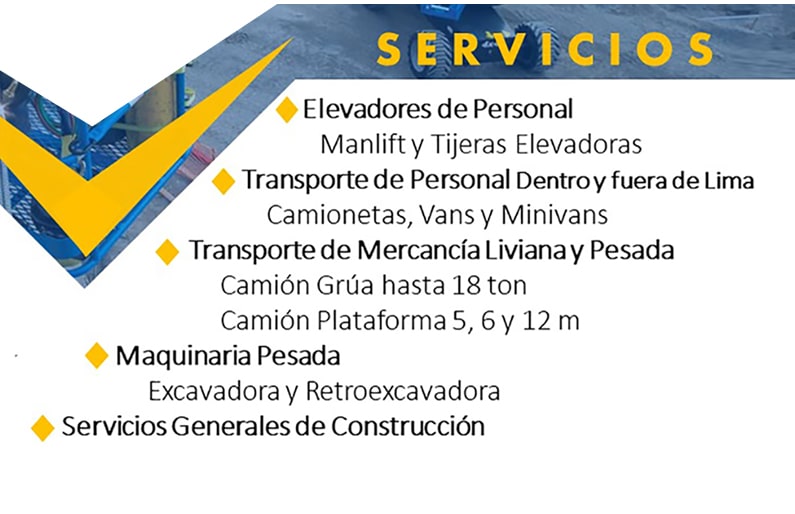 SERVICIOS

◆ Elevadores de Personal

Manlift y Tijeras Elevadoras

◆ Transporte de Personal Dentro y fuera de Lima

Camionetas, Vans y Minivans

◆ Transporte de Mercancía Liviana y Pesada

Camión Grúa hasta 18 ton

Camión Plataforma 5, 6 y 12 m

◆ Maquinaria Pesada

Excavadora y Retroexcavadora

◆ Servicios Generales de Construcción